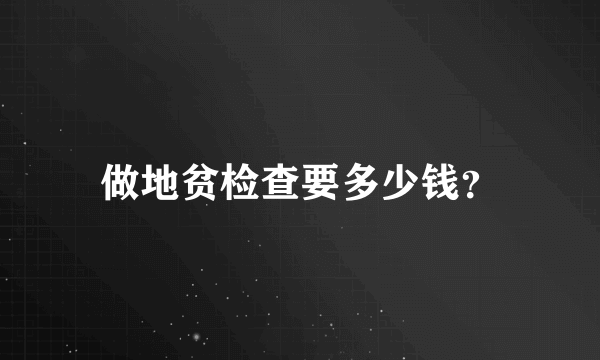 做地贫检查要多少钱?